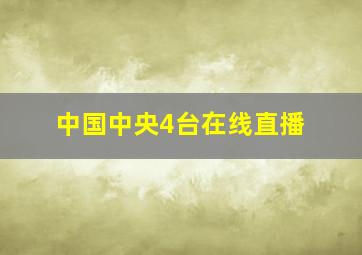 中国中央4台在线直播